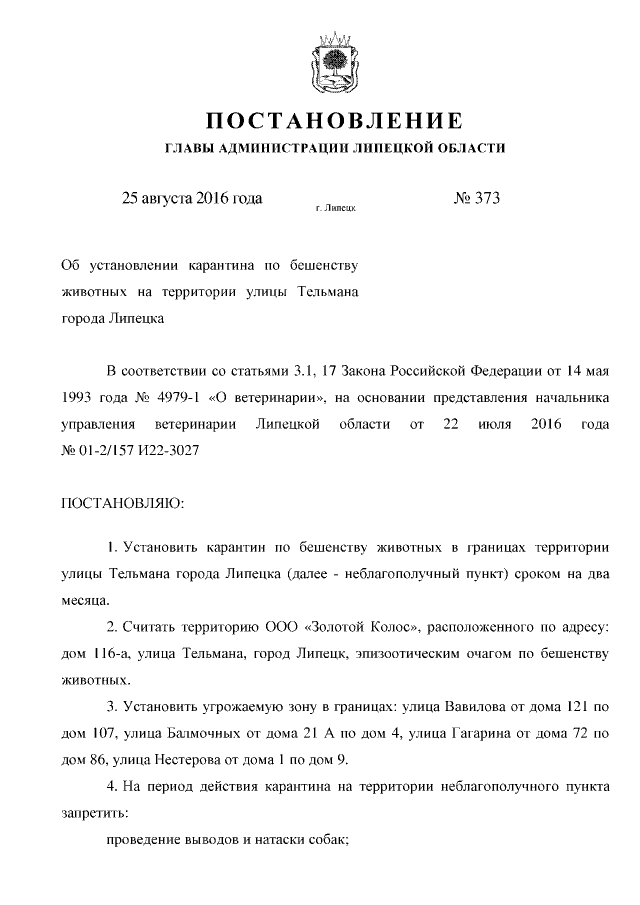 ПОСТАНОВЛЕНИЕ
ГЛАВЫ АДМИНИСТРАЦИИ ЛИПЕЦКОЙ ОБЛАСТИ

25 августа 2016 года г. Липецк № 373

Об установлении карантина по бешенству животных на территории улицы Тельмана города Липецка

В соответствии со статьями 3.1, 17 Закона Российской Федерации от 14 мая 1993 года № 4979-1 «О ветеринарии», на основании представления начальника управления ветеринарии Липецкой области от 22 июля 2016 года № 01-2/157 И22-3027

ПОСТАНОВЛЯЮ:

1. Установить карантин по бешенству животных в границах территории улицы Тельмана города Липецка (далее - неблагополучный пункт) сроком на два месяца.

2. Считать территорию ООО «Золотой Колос», расположенного по адресу: дом 116-а, улица Тельмана, город Липецк, эпизоотическим очагом по бешенству животных.

3. Установить угрожаемую зону в границах: улица Вавилова от дома 121 по дом 107, улица Балмочных от дома 21 А по дом 4, улица Гагарина от дома 72 по дом 86, улица Нестерова от дома 1 по дом 9.

4. На период действия карантина на территории неблагополучного пункта запретить:

проведение выводов и натаски собак;